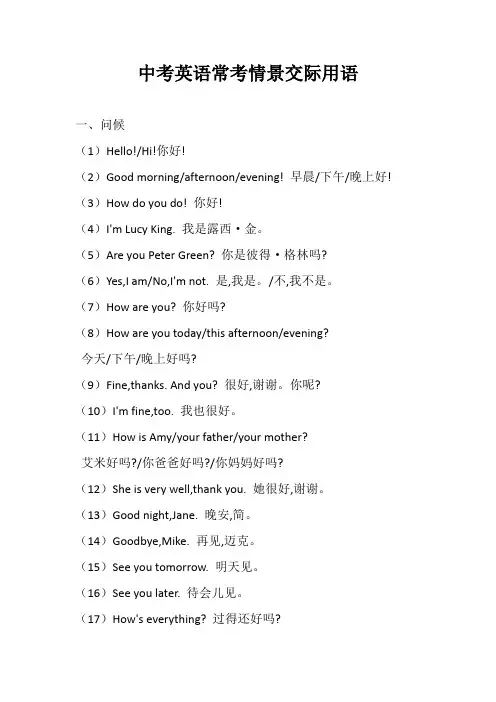 中考英语常考情景交际用语

一、问候

（1）Hello!/Hi!你好!

（2）Good morning/afternoon/evening! 早晨/下午/晚上好!

（3）How do you do! 你好!

（4）I'm Lucy King. 我是露西·金。

（5）Are you Peter Green? 你是彼得·格林吗?

（6）Yes,I am/No,I'm not. 是,我是。/不,我不是。

（7）How are you? 你好吗?

（8）How are you today/this afternoon/evening?
今天/下午/晚上好吗?

（9）Fine,thanks. And you? 很好,谢谢。你呢?

（10）I'm fine,too. 我也很好。

（11）How is Amy/your father/your mother?
艾米好吗?/你爸爸好吗?/你妈妈好吗?

（12）She is very well,thank you. 她很好,谢谢。

（13）Good night,Jane. 晚安,简。

（14）Goodbye,Mike. 再见,迈克。

（15）See you tomorrow. 明天见。

（16）See you later. 待会儿见。

（17）How's everything? 过得还好吗?